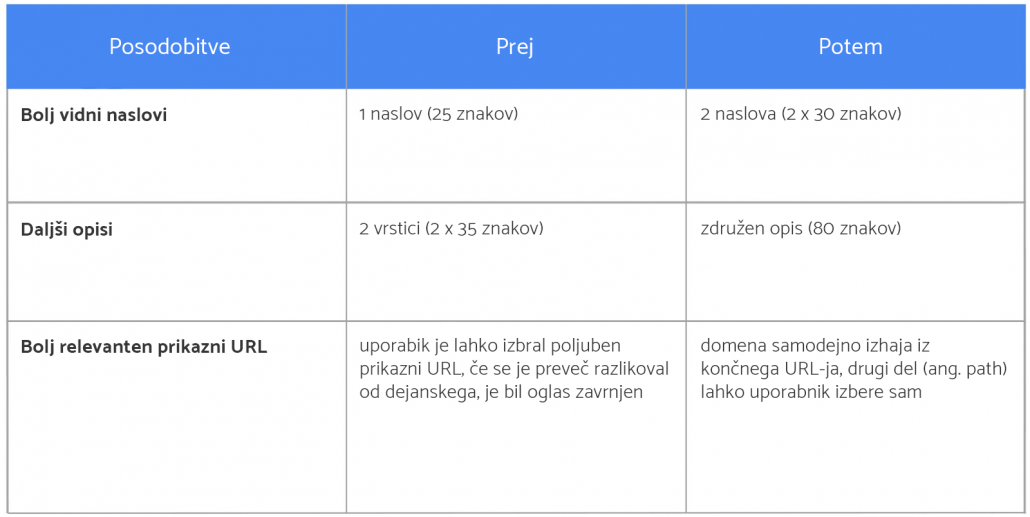 | Posodobitve | Prej | Potem |
|---|---|---|
| Bolj vidni naslovi | 1 naslov (25 znakov) | 2 naslova (2 x 30 znakov) |
| Daljši opisi | 2 vrstici (2 x 35 znakov) | združen opis (80 znakov) |
| Bolj relevanten prikazni URL | uporabik je lahko izbral poljuben prikazni URL, če se je preveč razlikoval od dejanskega, je bil oglas zavrnjen | domena samodejno izhaja iz končnega URL-ja, drugi del (ang. path) lahko uporabnik izbere sam |